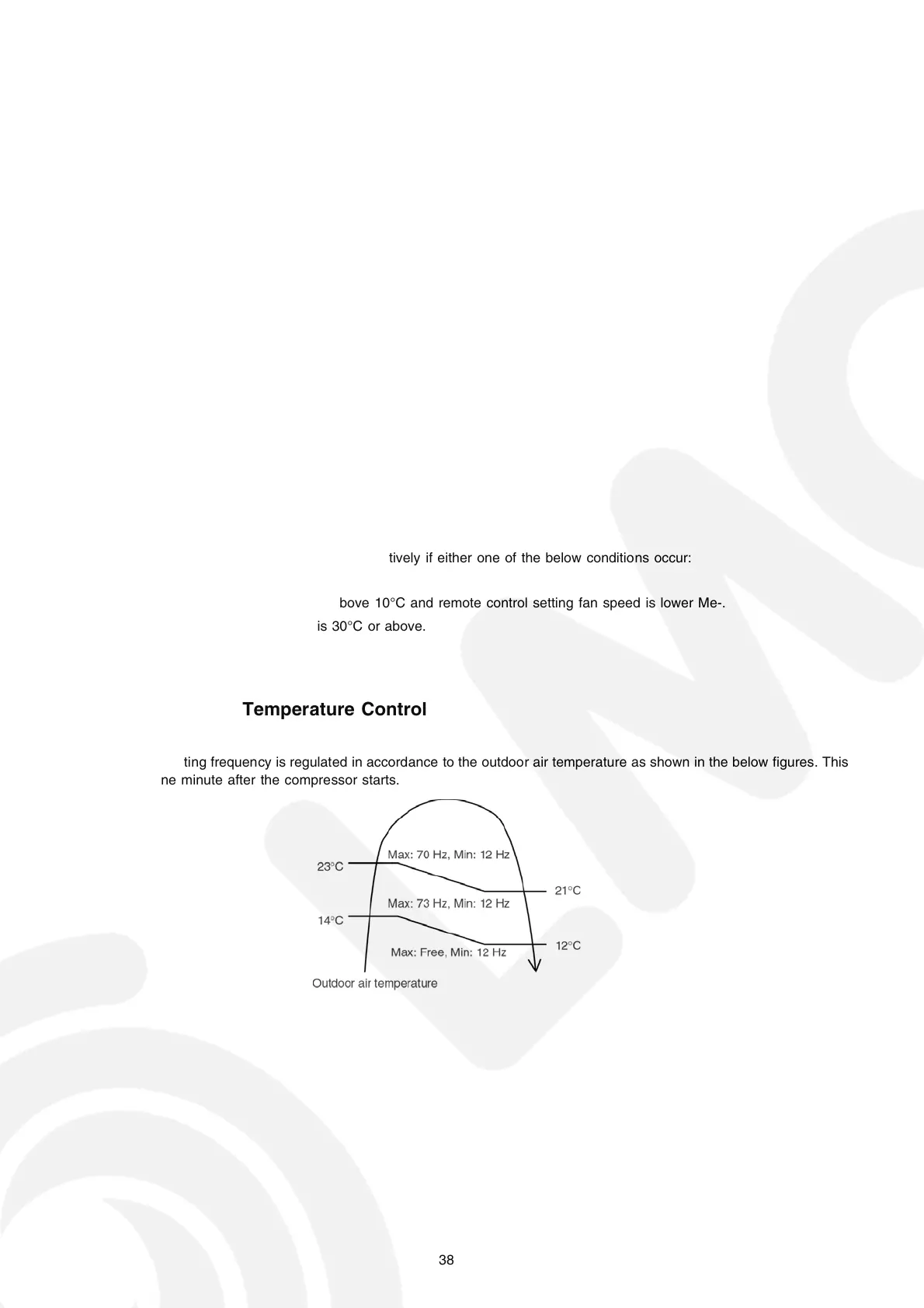 tively if either one of the below conditions occur:

bove 10°C and remote control setting fan speed is lower Me-.
is 30°C or above.

Temperature Control

ting frequency is regulated in accordance to the outdoor air temperature as shown in the below figures. This ne minute after the compressor starts.

Max: 70 Hz, Min: 12 Hz
23°C
21°C
Max: 73 Hz, Min: 12 Hz
14°C
12°C
Max: Free, Min: 12 Hz
Outdoor air temperature

38